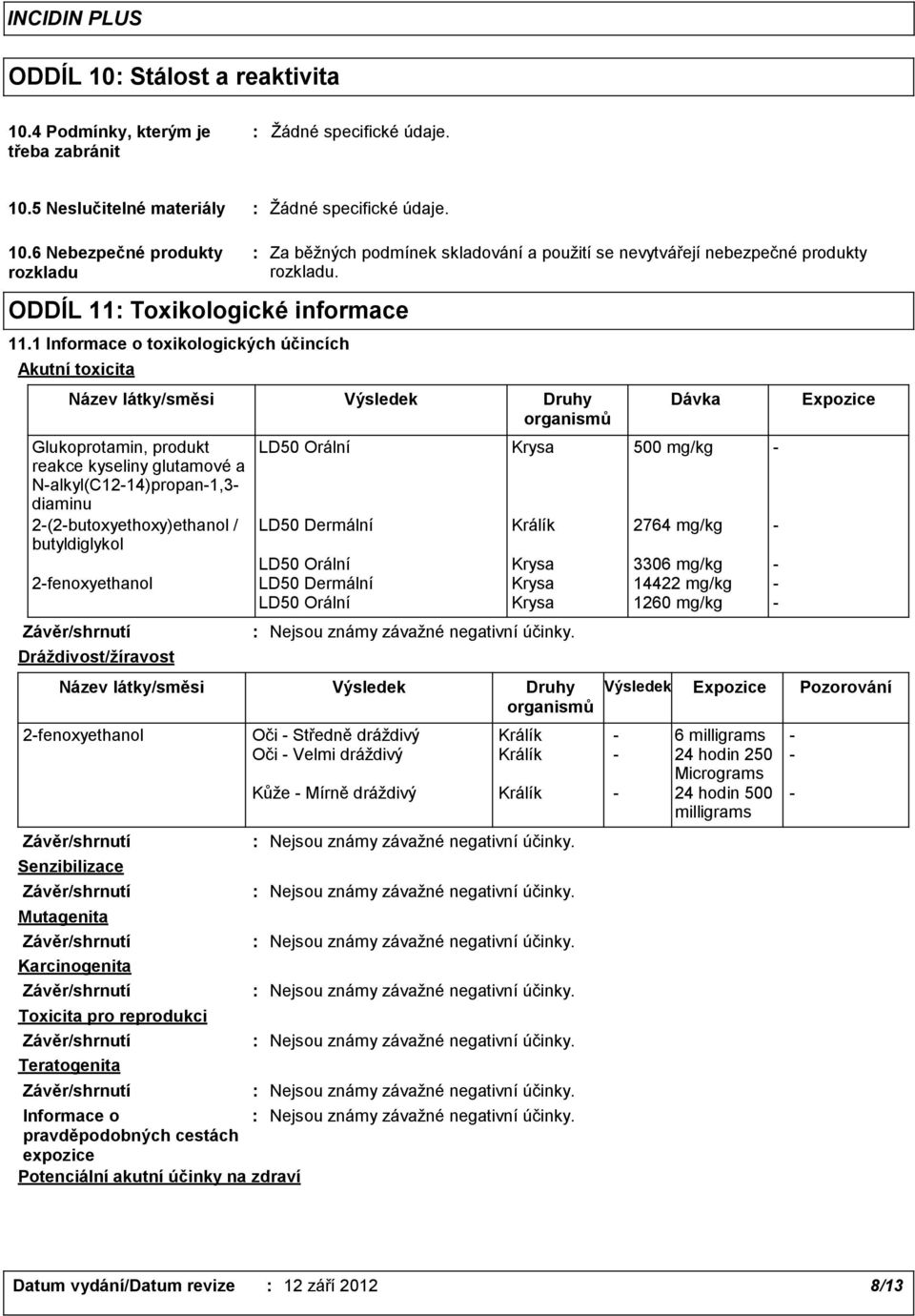 INCIDIN PLUS

ODDÍL 10: Stálost a reaktivita

10.4 Podmínky, kterým je třeba zabránit : Žádné specifické údaje.

10.5 Neslučitelné materiály : Žádné specifické údaje.

10.6 Nebezpečné produkty rozkladu : Za běžných podmínek skladování a použití se nevytvářejí nebezpečné produkty rozkladu.

ODDÍL 11: Toxikologické informace

11.1 Informace o toxikologických účincích

Akutní toxicita

| Název látky/směsi | Výsledek | Druhy organismů | Dávka | Expozice |
|---|---|---|---|---|
| Glukoprotamin, produkt reakce kyseliny glutamové a N-alkyl(C12-14)propan-1,3-diaminu | LD50 Orální | Krysa | 500 mg/kg | - |
| 2-(2-butoxyethoxy)ethanol / butyldiglykol | LD50 Dermální | Králík | 2764 mg/kg | - |
| | LD50 Orální | Krysa | 3306 mg/kg | - |
| 2-fenoxyethanol | LD50 Dermální | Krysa | 14422 mg/kg | - |
| | LD50 Orální | Krysa | 1260 mg/kg | - |

Závěr/shrnutí : Nejsou známy závažné negativní účinky.

Dráždivost/žíravost

| Název látky/směsi | Výsledek | Druhy organismů | Výsledek | Expozice | Pozorování |
|---|---|---|---|---|---|
| 2-fenoxyethanol | Oči - Středně dráždivý | Králík | - | 6 milligrams | - |
| | Oči - Velmi dráždivý | Králík | - | 24 hodin 250 Micrograms | - |
| | Kůže - Mírně dráždivý | Králík | - | 24 hodin 500 milligrams | - |

Závěr/shrnutí : Nejsou známy závažné negativní účinky.

Senzibilizace

Závěr/shrnutí : Nejsou známy závažné negativní účinky.

Mutagenita

Závěr/shrnutí : Nejsou známy závažné negativní účinky.

Karcinogenita

Závěr/shrnutí : Nejsou známy závažné negativní účinky.

Toxicita pro reprodukci

Závěr/shrnutí : Nejsou známy závažné negativní účinky.

Teratogenita

Závěr/shrnutí : Nejsou známy závažné negativní účinky.

Informace o pravděpodobných cestách expozice : Nejsou známy závažné negativní účinky.

Potenciální akutní účinky na zdraví

Datum vydání/Datum revize : 12 září 2012 8/13